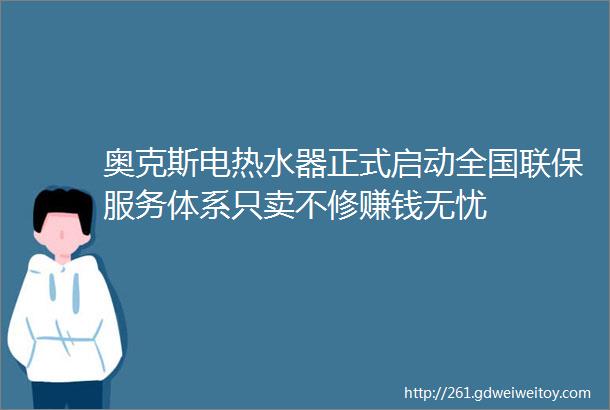 奥克斯电热水器正式启动全国联保服务体系只卖不修赚钱无忧

http://261.gdweiweitoy.com